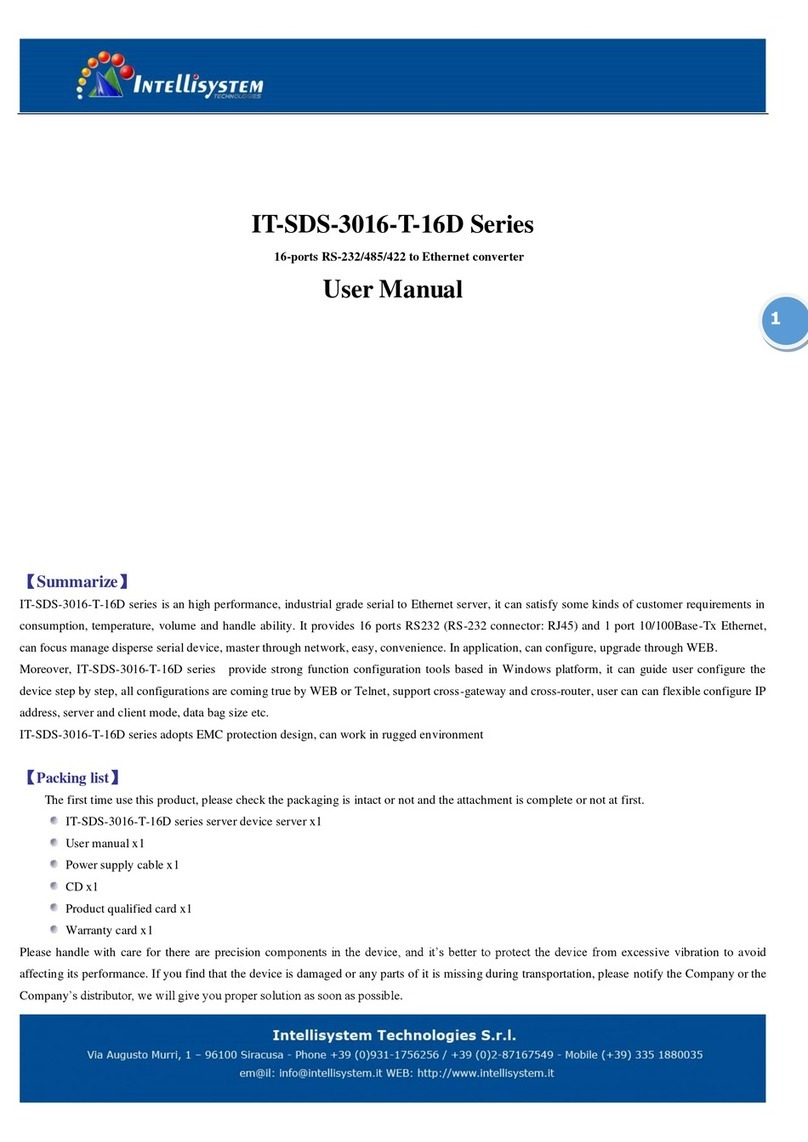 INTELLISYSTEM TECHNOLOGIES

IT-SDS-3016-T-16D Series

16-ports RS-232/485/422 to Ethernet converter

User Manual

1

【Summarize】

IT-SDS-3016-T-16D series is an high performance, industrial grade serial to Ethernet server, it can satisfy some kinds of customer requirements in consumption, temperature, volume and handle ability. It provides 16 ports RS232 (RS-232 connector: RJ45) and 1 port 10/100Base-Tx Ethernet, can focus manage disperse serial device, master through network, easy, convenience. In application, can configure, upgrade through WEB.
Moreover, IT-SDS-3016-T-16D series provide strong function configuration tools based in Windows platform, it can guide user configure the device step by step, all configurations are coming true by WEB or Telnet, support cross-gateway and cross-router, user can can flexible configure IP address, server and client mode, data bag size etc.
IT-SDS-3016-T-16D series adopts EMC protection design, can work in rugged environment

【Packing list】

The first time use this product, please check the packaging is intact or not and the attachment is complete or not at first.

IT-SDS-3016-T-16D series server device server x1
User manual x1
Power supply cable x1
CD x1
Product qualified card x1
Warranty card x1

Please handle with care for there are precision components in the device, and it's better to protect the device from excessive vibration to avoid affecting its performance. If you find that the device is damaged or any parts of it is missing during transportation, please notify the Company or the Company's distributor, we will give you proper solution as soon as possible.

Intellisystem Technologies S.r.l.
Via Augusto Murri, 1 – 96100 Siracusa - Phone +39 (0)931-1756256 / +39 (0)2-87167549 - Mobile (+39) 335 1880035
em@il: info@intellisystem.it WEB: http://www.intellisystem.it